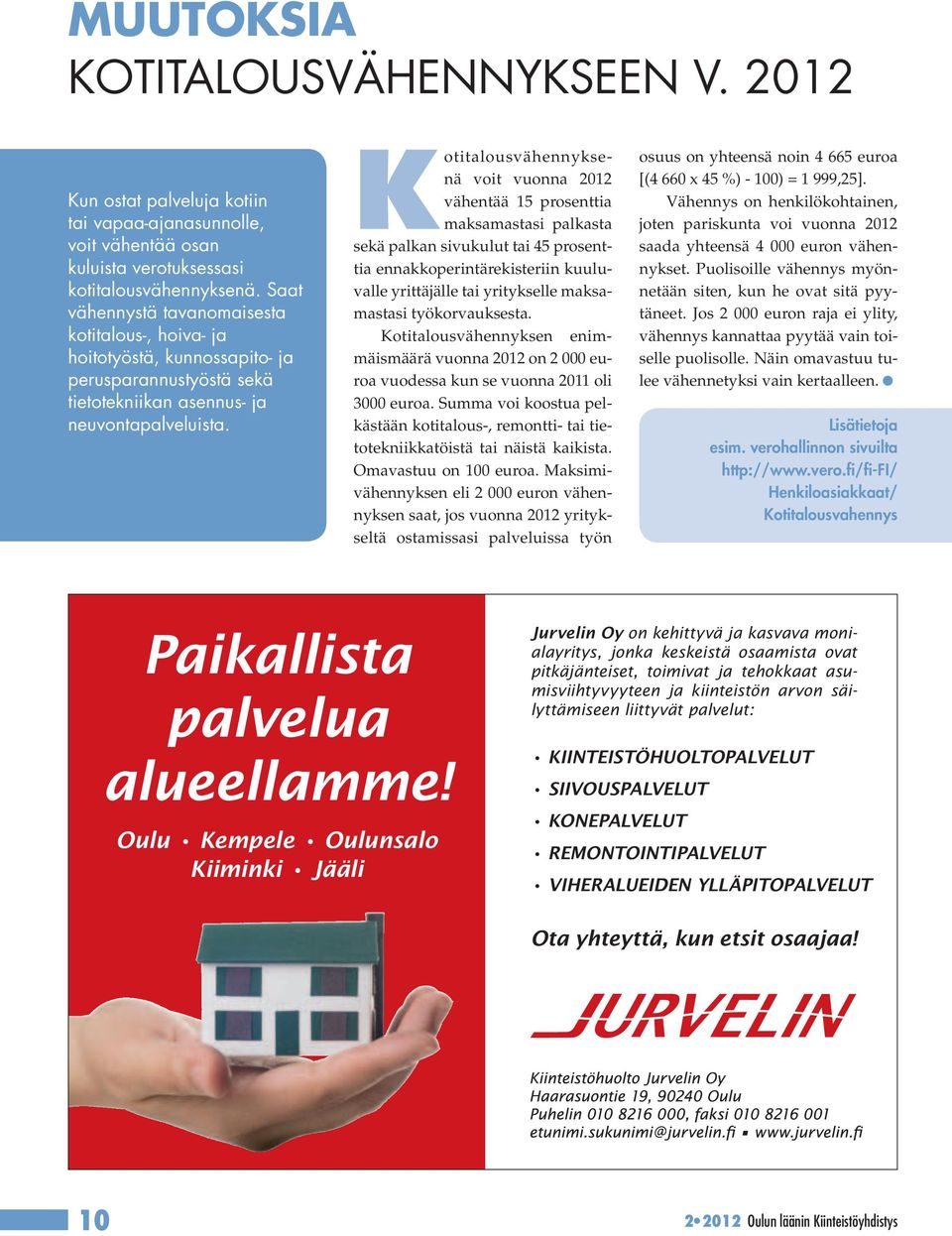 MUUTOKSIA
KOTITALOUSVÄHENNYKSEEN V. 2012

Kun ostat palveluja kotiin tai vapaa-ajanasunnolle, voit vähentää osan kuluista verotuksessasi kotitalousvähennyksenä. Saat vähennystä tavanomaisesta kotitalous-, hoiva- ja hoitotyöstä, kunnossapito- ja perusparannustyöstä sekä tietotekniikan asennus- ja neuvontapalveluista.

Kotitalousvähennyksenä voit vuonna 2012 vähentää 15 prosenttia maksamastasi palkasta sekä palkan sivukulut tai 45 prosenttia ennakkoperintärekisteriin kuuluvalle yrittäjälle tai yritykselle maksamastasi työkorvauksesta.

Kotitalousvähennyksen enimmäismäärä vuonna 2012 on 2 000 euroa vuodessa kun se vuonna 2011 oli 3000 euroa. Summa voi koostua pelkästään kotitalous-, remontti- tai tietotekniikkatöistä tai näistä kaikista. Omavastuu on 100 euroa. Maksimivähennyksen eli 2 000 euron vähennyksen saat, jos vuonna 2012 yritykseltä ostamissasi palveluissa työn osuus on yhteensä noin 4 665 euroa [(4 660 x 45 %) - 100) = 1 999,25].

Vähennys on henkilökohtainen, joten pariskunta voi vuonna 2012 saada yhteensä 4 000 euron vähennykset. Puolisoille vähennys myönnetään siten, kun he ovat sitä pyytäneet. Jos 2 000 euron raja ei ylity, vähennys kannattaa pyytää vain toiselle puolisolle. Näin omavastuu tulee vähennetyksi vain kertaalleen.

Lisätietoja
esim. verohallinnon sivuilta
http://www.vero.fi/fi-FI/Henkiloasiakkaat/Kotitalousvahennys

Paikallista palvelua alueellamme!
Oulu • Kempele • Oulunsalo
Kiiminki • Jääli

Jurvelin Oy on kehittyvä ja kasvava monialayritys, jonka keskeistä osaamista ovat pitkäjänteiset, toimivat ja tehokkaat asumisviihtyvyyteen ja kiinteistön arvon säilyttämiseen liittyvät palvelut:

• KIINTEISTÖHUOLTOPALVELUT
• SIIVOUSPALVELUT
• KONEPALVELUT
• REMONTOINTIPALVELUT
• VIHERALUEIDEN YLLÄPITOPALVELUT

Ota yhteyttä, kun etsit osaajaa!

JURVELIN

Kiinteistöhuolto Jurvelin Oy
Haarasuontie 19, 90240 Oulu
Puhelin 010 8216 000, faksi 010 8216 001
etunimi.sukunimi@jurvelin.fi ▪ www.jurvelin.fi

10

2•2012 Oulun läänin Kiinteistöyhdistys